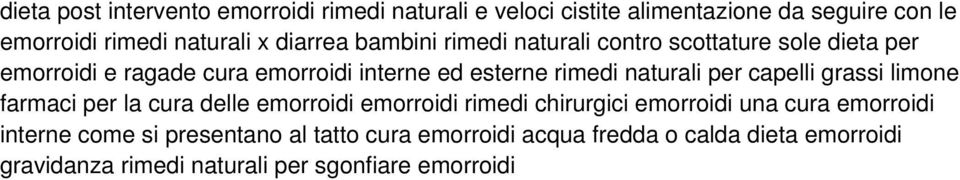 dieta post intervento emorroidi rimedi naturali e veloci cistite alimentazione da seguire con le emorroidi rimedi naturali x diarrea bambini rimedi naturali contro scottature sole dieta per emorroidi e ragade cura emorroidi interne ed esterne rimedi naturali per capelli grassi limone farmaci per la cura delle emorroidi emorroidi rimedi chirurgici emorroidi una cura emorroidi interne come si presentano al tatto cura emorroidi acqua fredda o calda dieta emorroidi gravidanza rimedi naturali per sgonfiare emorroidi